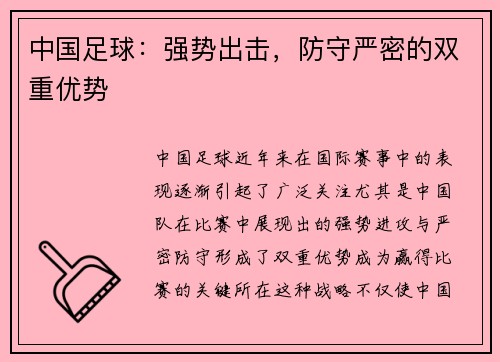 中国足球：强势出击，防守严密的双重优势

中国足球近年来在国际赛事中的表现逐渐引起了广泛关注尤其是中国队在比赛中展现出的强势进攻与严密防守形成了双重优势成为赢得比赛的关键所在这种战略不仅使中国